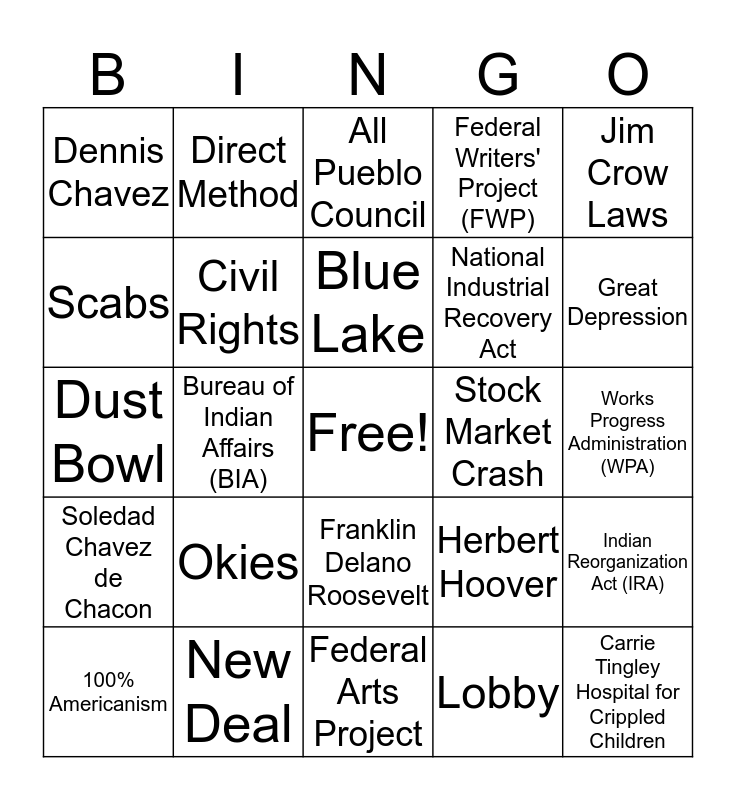 | B | I | N | G | O |
|---|---|---|---|---|
| Dennis Chavez | Direct Method | All Pueblo Council | Federal Writers' Project (FWP) | Jim Crow Laws |
| Scabs | Civil Rights | Blue Lake | National Industrial Recovery Act | Great Depression |
| Dust Bowl | Bureau of Indian Affairs (BIA) | Free! | Stock Market Crash | Works Progress Administration (WPA) |
| Soledad Chavez de Chacon | Okies | Franklin Delano Roosevelt | Herbert Hoover | Indian Reorganization Act (IRA) |
| 100% Americanism | New Deal | Federal Arts Project | Lobby | Carrie Tingley Hospital for Crippled Children |